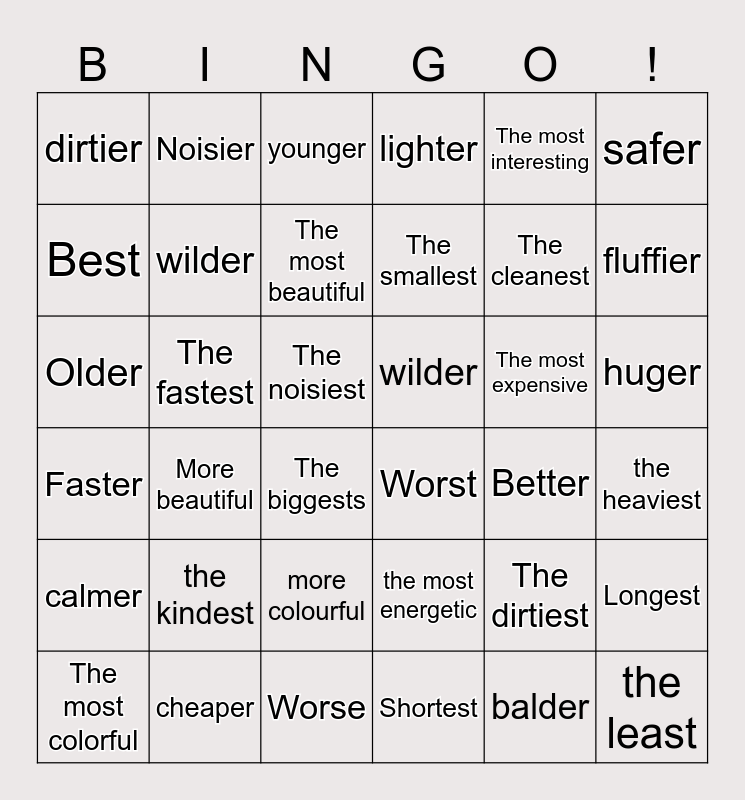 | B | I | N | G | O | ! |
|---|---|---|---|---|---|
| dirtier | Noisier | younger | lighter | The most interesting | safer |
| Best | wilder | The most beautiful | The smallest | The cleanest | fluffier |
| Older | The fastest | The noisiest | wilder | The most expensive | huger |
| Faster | More beautiful | The biggests | Worst | Better | the heaviest |
| calmer | the kindest | more colourful | the most energetic | The dirtiest | Longest |
| The most colorful | cheaper | Worse | Shortest | balder | the least |